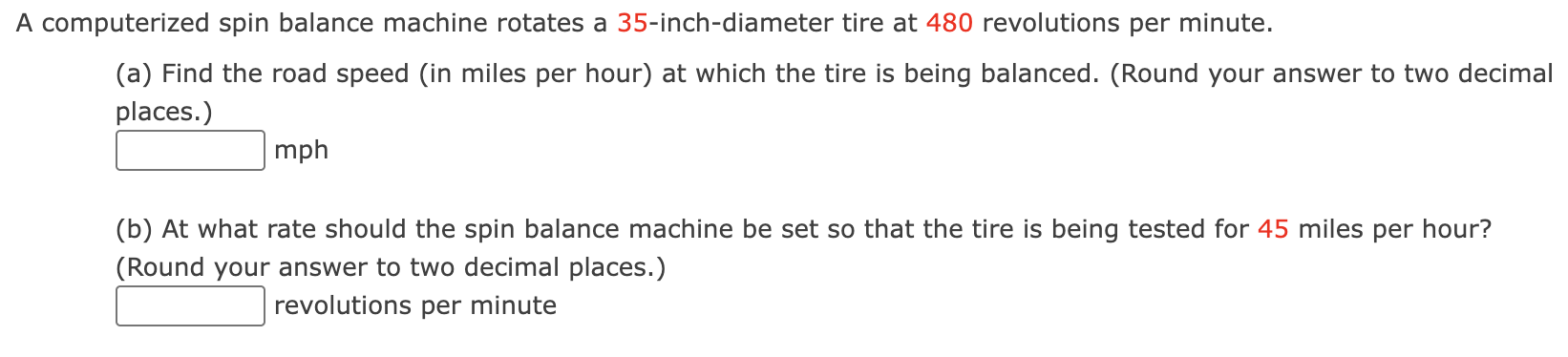 A computerized spin balance machine rotates a 35-inch-diameter tire at 480 revolutions per minute.

(a) Find the road speed (in miles per hour) at which the tire is being balanced. (Round your answer to two decimal places.)

mph

(b) At what rate should the spin balance machine be set so that the tire is being tested for 45 miles per hour? (Round your answer to two decimal places.)

revolutions per minute